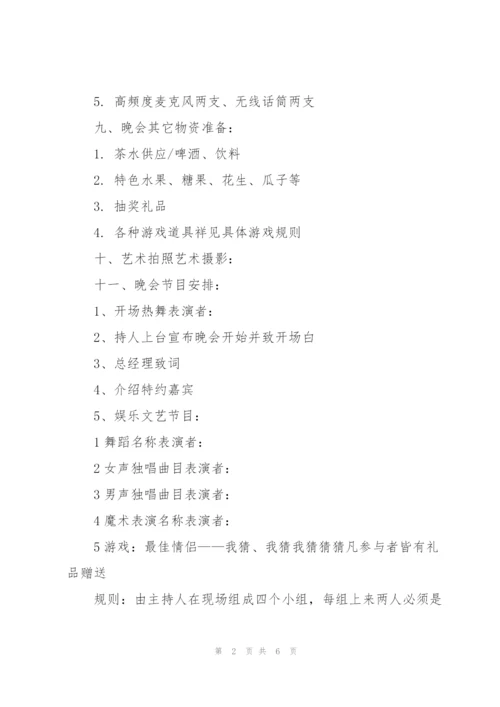 5. 高频度麦克风两支、无线话筒两支

九、晚会其它物资准备：

1. 茶水供应/啤酒、饮料

2. 特色水果、糖果、花生、瓜子等

3. 抽奖礼品

4. 各种游戏道具祥见具体游戏规则

十、艺术拍照艺术摄影：

十一、晚会节目安排：

1、开场热舞表演者：

2、持人上台宣布晚会开始并致开场白

3、总经理致词

4、介绍特约嘉宾

5、娱乐文艺节目：

1 舞蹈名称表演者：

2 女声独唱曲目表演者：

3 男声独唱曲目表演者：

4 魔术表演名称表演者：

5 游戏：最佳情侣——我猜、我猜我猜猜猜凡参与者皆有礼品赠送

规则：由主持人在现场组成四个小组，每组上来两人必须是

第 2 页 共 6 页